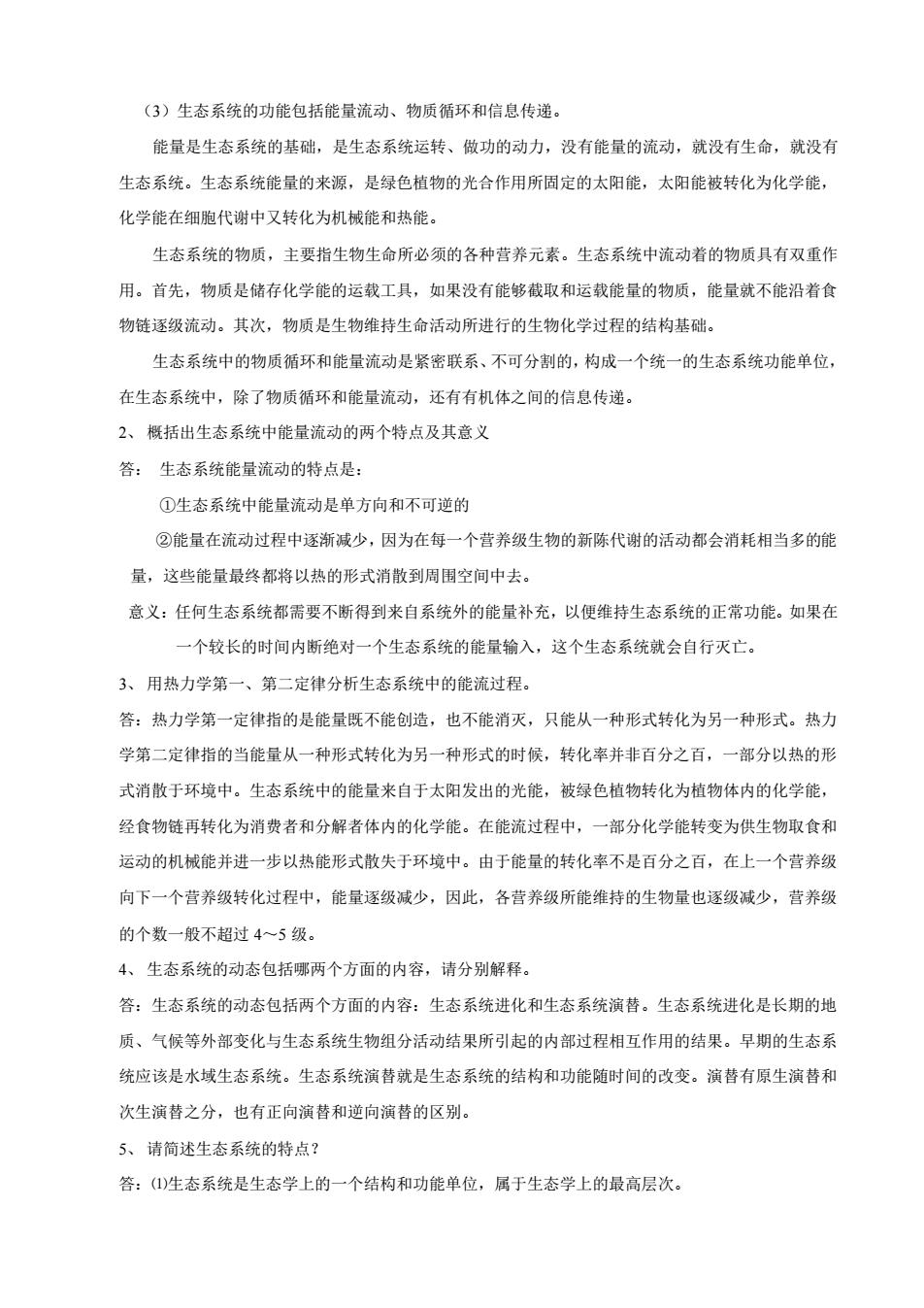 （3）生态系统的功能包括能量流动、物质循环和信息传递。

能量是生态系统的基础，是生态系统运转、做功的动力，没有能量的流动，就没有生命，就没有生态系统。生态系统能量的来源，是绿色植物的光合作用所固定的太阳能，太阳能被转化为化学能，化学能在细胞代谢中又转化为机械能和热能。

生态系统的物质，主要指生物生命所必须的各种营养元素。生态系统中流动着的物质具有双重作用。首先，物质是储存化学能的运载工具，如果没有能够截取和运载能量的物质，能量就不能沿着食物链逐级流动。其次，物质是生物维持生命活动所进行的生物化学过程的结构基础。

生态系统中的物质循环和能量流动是紧密联系、不可分割的，构成一个统一的生态系统功能单位，在生态系统中，除了物质循环和能量流动，还有有机体之间的信息传递。

2、 概括出生态系统中能量流动的两个特点及其意义

答： 生态系统能量流动的特点是：

①生态系统中能量流动是单方向和不可逆的

②能量在流动过程中逐渐减少，因为在每一个营养级生物的新陈代谢的活动都会消耗相当多的能量，这些能量最终都将以热的形式消散到周围空间中去。

意义：任何生态系统都需要不断得到来自系统外的能量补充，以便维持生态系统的正常功能。如果在一个较长的时间内断绝对一个生态系统的能量输入，这个生态系统就会自行灭亡。

3、 用热力学第一、第二定律分析生态系统中的能流过程。

答：热力学第一定律指的是能量既不能创造，也不能消灭，只能从一种形式转化为另一种形式。热力学第二定律指的当能量从一种形式转化为另一种形式的时候，转化率并非百分之百，一部分以热的形式消散于环境中。生态系统中的能量来自于太阳发出的光能，被绿色植物转化为植物体内的化学能，经食物链再转化为消费者和分解者体内的化学能。在能流过程中，一部分化学能转变为供生物取食和运动的机械能并进一步以热能形式散失于环境中。由于能量的转化率不是百分之百，在上一个营养级向下一个营养级转化过程中，能量逐级减少，因此，各营养级所能维持的生物量也逐级减少，营养级的个数一般不超过 4～5 级。

4、 生态系统的动态包括哪两个方面的内容，请分别解释。

答：生态系统的动态包括两个方面的内容：生态系统进化和生态系统演替。生态系统进化是长期的地质、气候等外部变化与生态系统生物组分活动结果所引起的内部过程相互作用的结果。早期的生态系统应该是水域生态系统。生态系统演替就是生态系统的结构和功能随时间的改变。演替有原生演替和次生演替之分，也有正向演替和逆向演替的区别。

5、 请简述生态系统的特点？

答：⑴生态系统是生态学上的一个结构和功能单位，属于生态学上的最高层次。